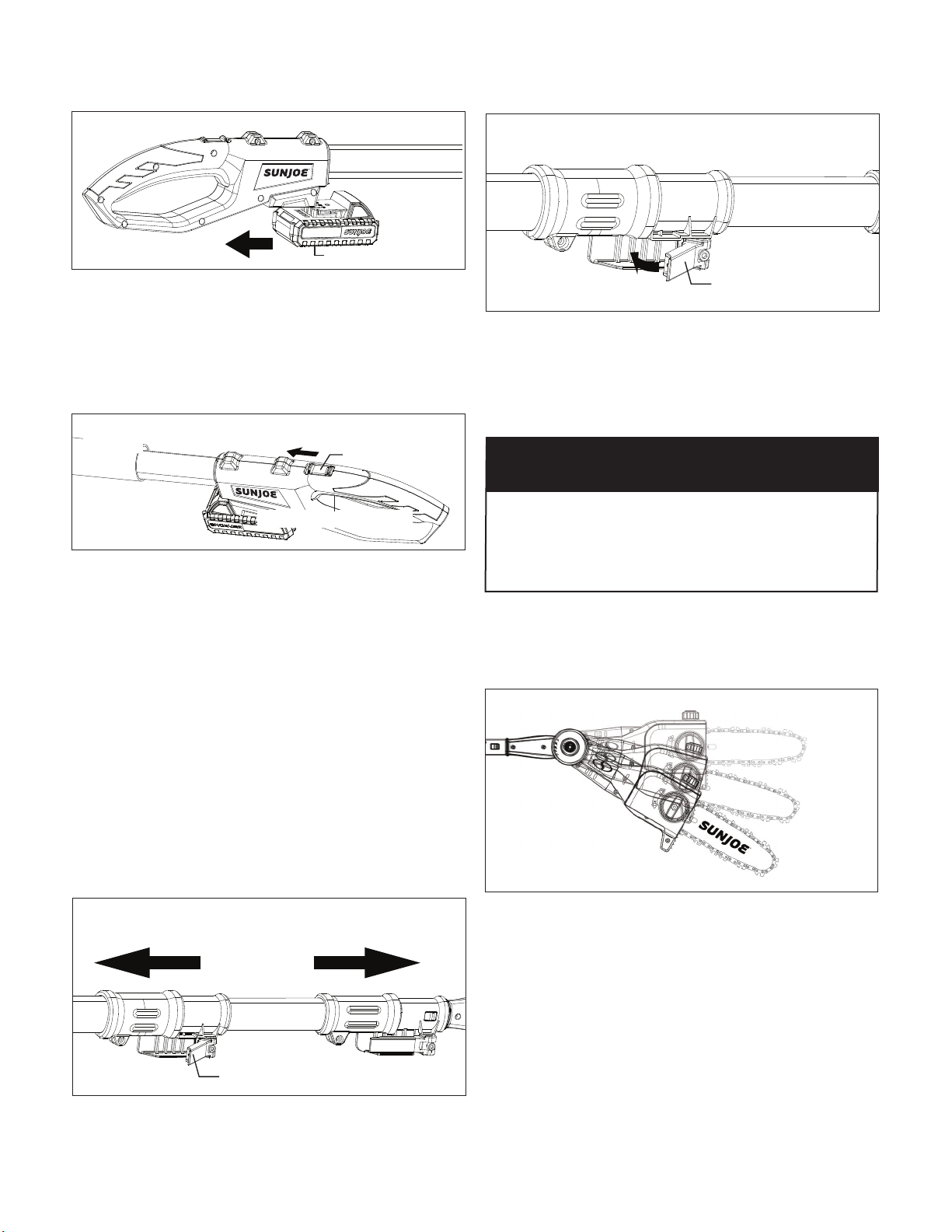 SUNJOE
SUNJOE

SUNJOE

SUNJOE